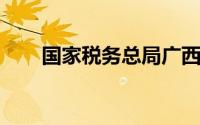 国家税务总局广西